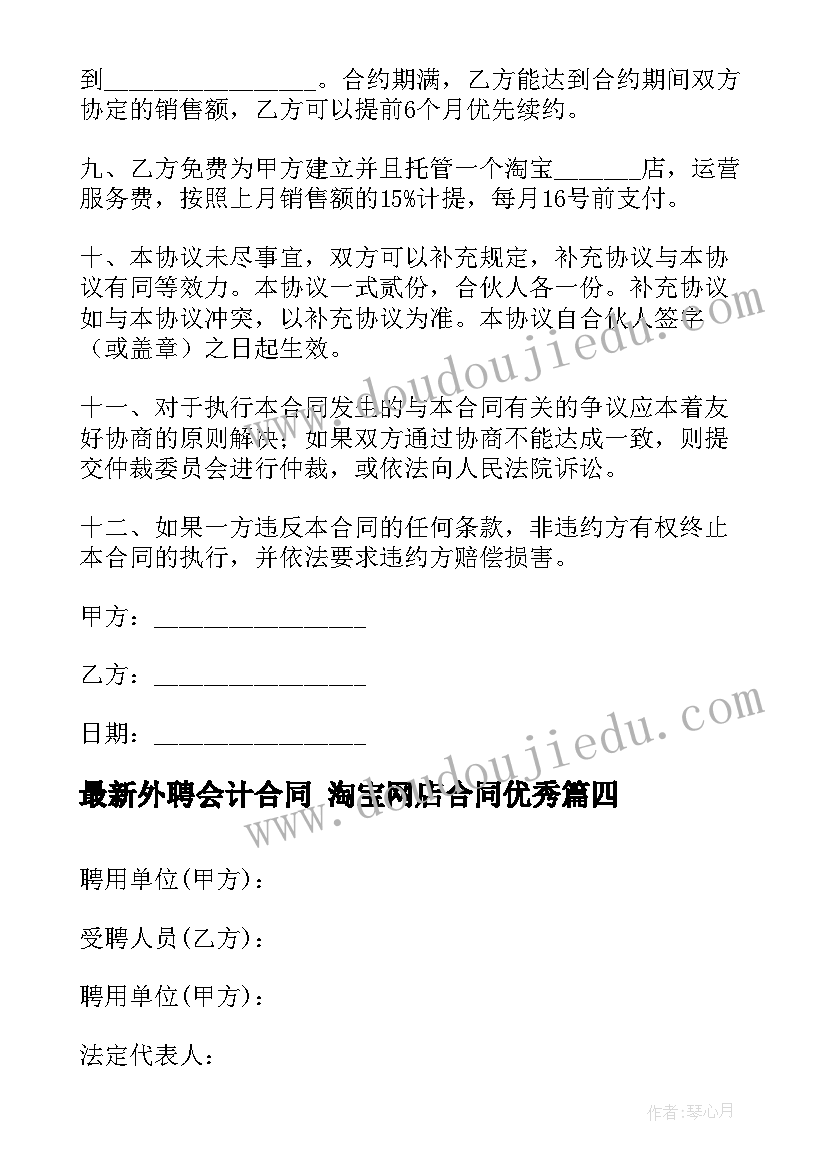 到________________。合约期满，乙方能达到合约期间双方协定的销售额，乙方可以提前6个月优先续约。

九、乙方免费为甲方建立并且托管一个淘宝______店，运营服务费，按照上月销售额的15%计提，每月16号前支付。

十、本协议未尽事宜，双方可以补充规定，补充协议与本协议有同等效力。本协议一式贰份，合伙人各一份。补充协议如与本协议冲突，以补充协议为准。本协议自合伙人签字（或盖章）之日起生效。

十一、对于执行本合同发生的与本合同有关的争议应本着友好协商的原则解决；如果双方通过协商不能达成一致，则提交仲裁委员会进行仲裁，或依法向人民法院诉讼。

十二、如果一方违反本合同的任何条款，非违约方有权终止本合同的执行，并依法要求违约方赔偿损害。

甲方：________________

乙方：________________

日期：________________

最新外聘会计合同 淘宝网店合同优秀篇四

聘用单位(甲方)：

受聘人员(乙方)：

聘用单位(甲方)：

法定代表人：

www.doudoujiedu.com

www.doudoujiedu.com

作者:琴心月